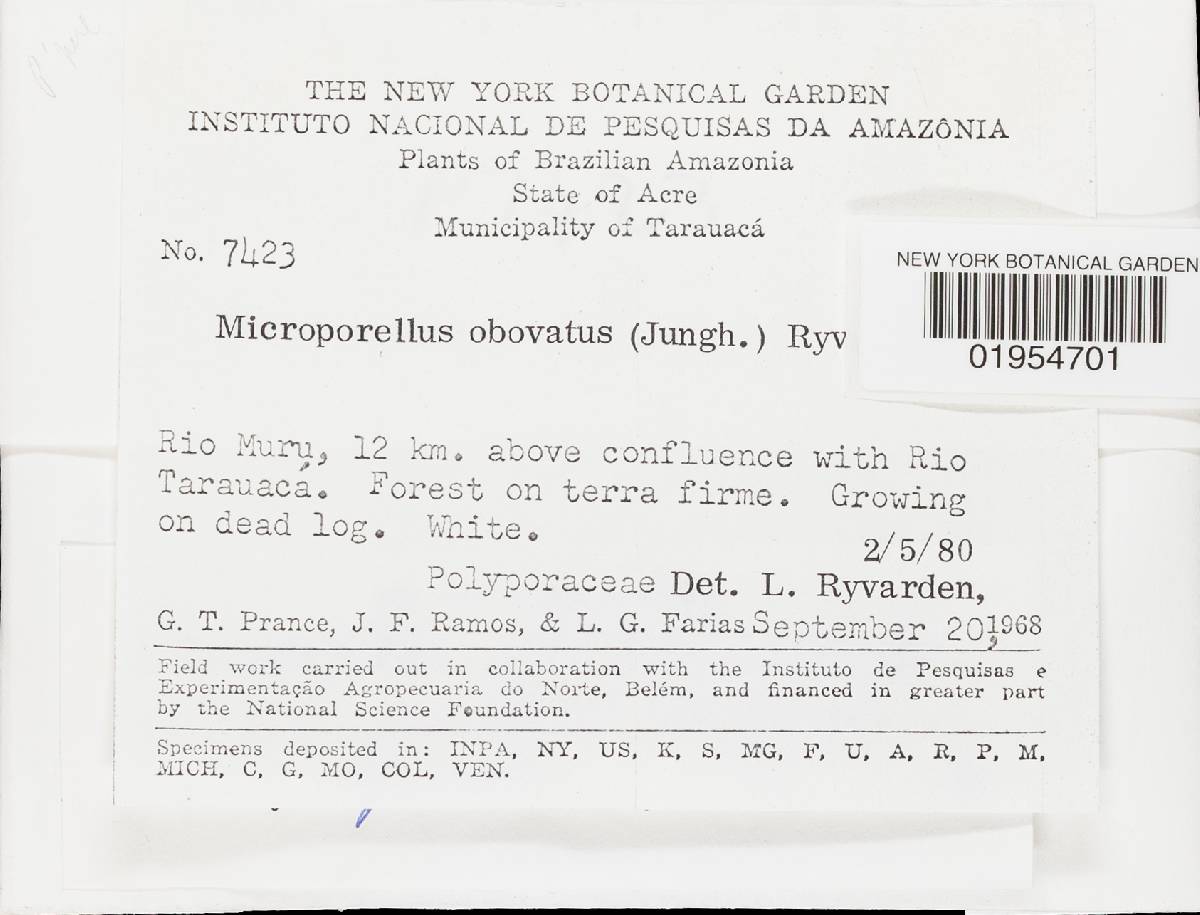 THE NEW YORK BOTANICAL GARDEN
INSTITUTO NACIONAL DE PESQUISAS DA AMAZÔNIA
Plants of Brazilian Amazonia
State of Acre
Municipality of Tarauacá

No. 7423

NEW YORK BOTANICAL GARDEN
01954701

Microporellus obovatus (Jungh.) Ryv

Rio Murú, 12 km. above confluence with Rio Tarauacá. Forest on terra firme. Growing on dead log. White.

2/5/80
Polyporaceae Det. L. Ryvarden,

G. T. Prance, J. F. Ramos, & L. G. Farias September 20, 1968

Field work carried out in collaboration with the Instituto de Pesquisas e Experimentação Agropecuaria do Norte, Belém, and financed in greater part by the National Science Foundation.

Specimens deposited in: INPA, NY, US, K, S, MG, F, U, A, R, P, M, MICH, C, G, MO, COL, VEN.